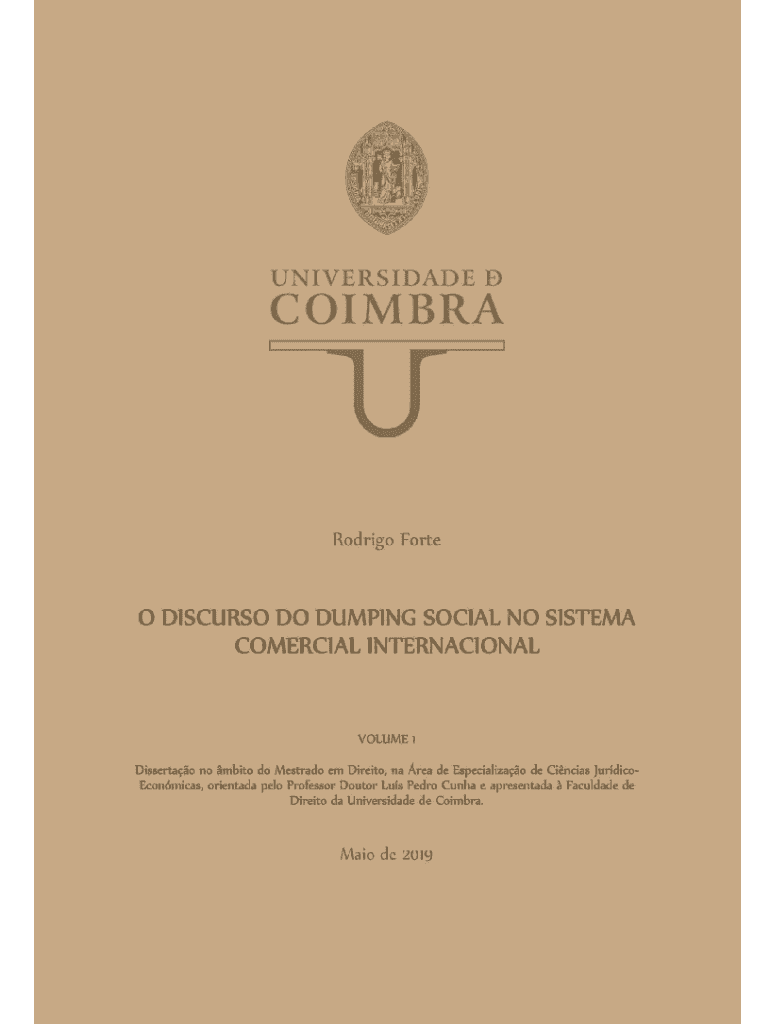 UNIVERSIDADE D
COIMBRA

Rodrigo Forte

O DISCURSO DO DUMPING SOCIAL NO SISTEMA COMERCIAL INTERNACIONAL

VOLUME 1

Dissertação no âmbito do Mestrado em Direito, na Área de Especialização de Ciências Jurídico-Económicas, orientada pelo Professor Doutor Luís Pedro Cunha e apresentada à Faculdade de Direito da Universidade de Coimbra.

Maio de 2019